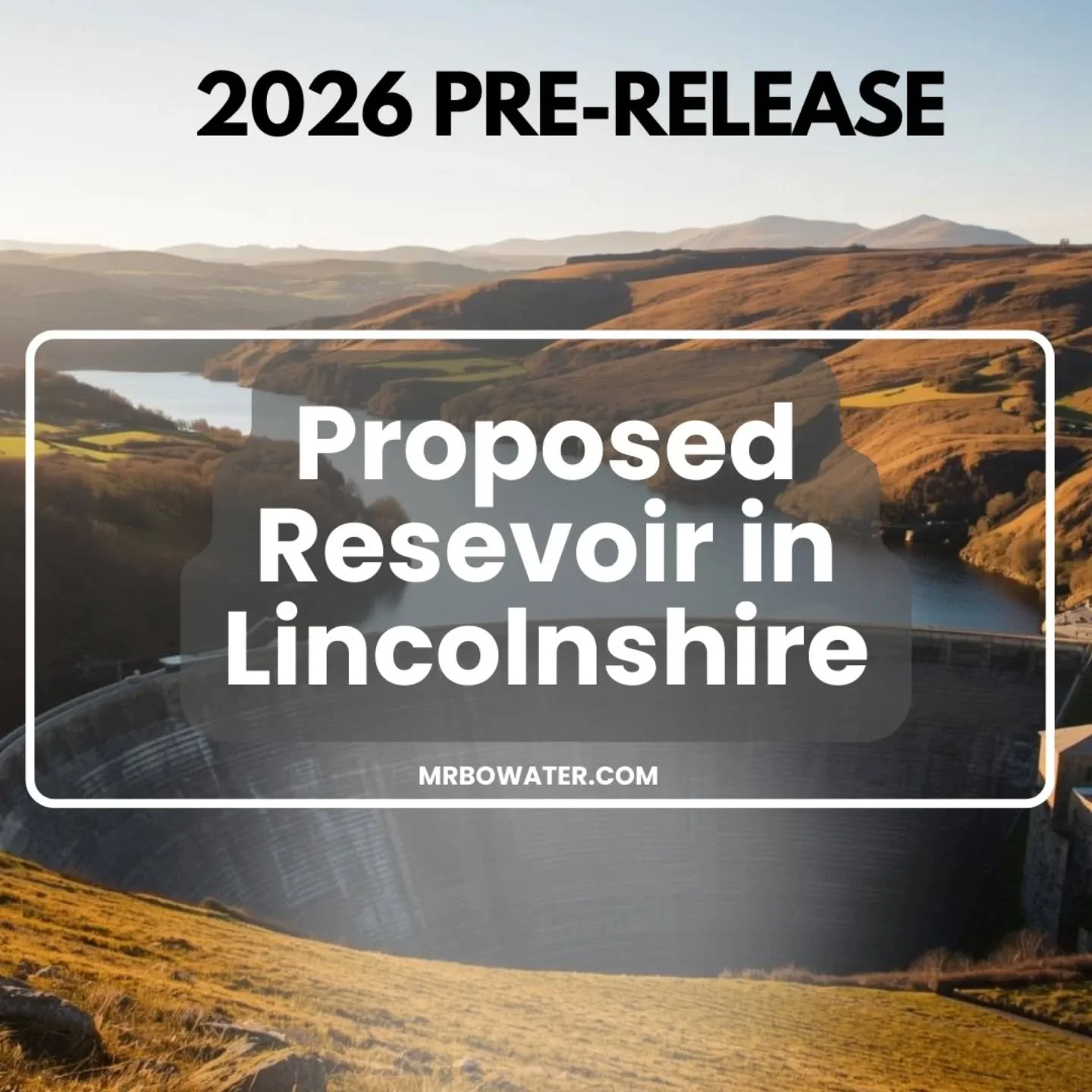 2026 PRE-RELEASE

Proposed Resevoir in Lincolnshire

MRBOWATER.COM